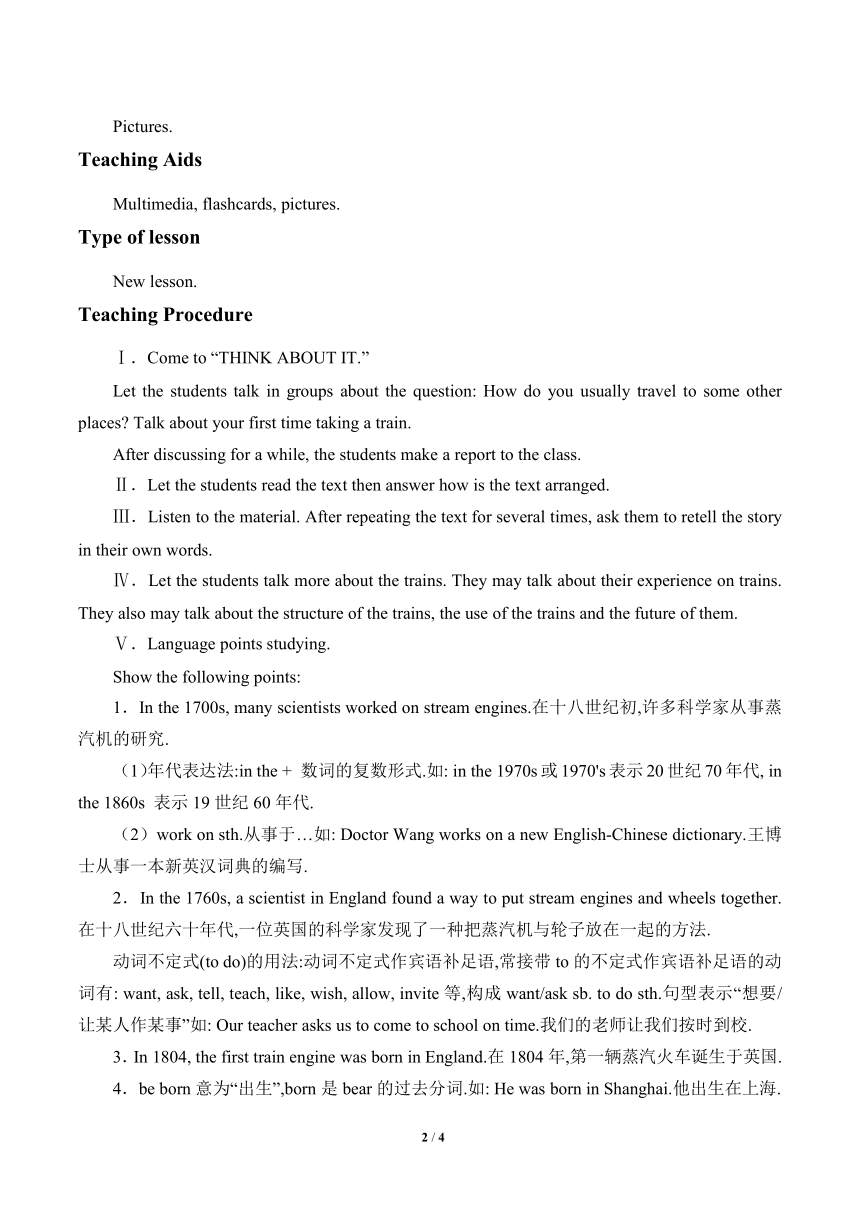 Pictures.

Teaching Aids

Multimedia, flashcards, pictures.

Type of lesson

New lesson.

Teaching Procedure

Ⅰ．Come to “THINK ABOUT IT.”

Let the students talk in groups about the question: How do you usually travel to some other places? Talk about your first time taking a train.

After discussing for a while, the students make a report to the class.

Ⅱ．Let the students read the text then answer how is the text arranged.

Ⅲ．Listen to the material. After repeating the text for several times, ask them to retell the story in their own words.

Ⅳ．Let the students talk more about the trains. They may talk about their experience on trains. They also may talk about the structure of the trains, the use of the trains and the future of them.

Ⅴ．Language points studying.

Show the following points:

1．In the 1700s, many scientists worked on stream engines.在十八世纪初,许多科学家从事蒸汽机的研究.

（1)年代表达法:in the + 数词的复数形式.如: in the 1970s 或 1970's 表示 20 世纪 70 年代, in the 1860s 表示 19 世纪 60 年代.

（2）work on sth.从事于…如: Doctor Wang works on a new English-Chinese dictionary.王博士从事一本新英汉词典的编写.

2．In the 1760s, a scientist in England found a way to put stream engines and wheels together.在十八世纪六十年代,一位英国的科学家发现了一种把蒸汽机与轮子放在一起的方法.

动词不定式(to do)的用法:动词不定式作宾语补足语,常接带 to 的不定式作宾语补足语的动词有: want, ask, tell, teach, like, wish, allow, invite 等,构成 want/ask sb. to do sth.句型表示“想要/让某人作某事”如: Our teacher asks us to come to school on time.我们的老师让我们按时到校.

3．In 1804, the first train engine was born in England.在 1804 年,第一辆蒸汽火车诞生于英国.

4．be born 意为“出生”,born 是 bear 的过去分词.如: He was born in Shanghai.他出生在上海.

2 / 4